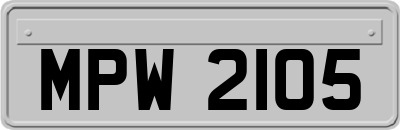 MPW 2105